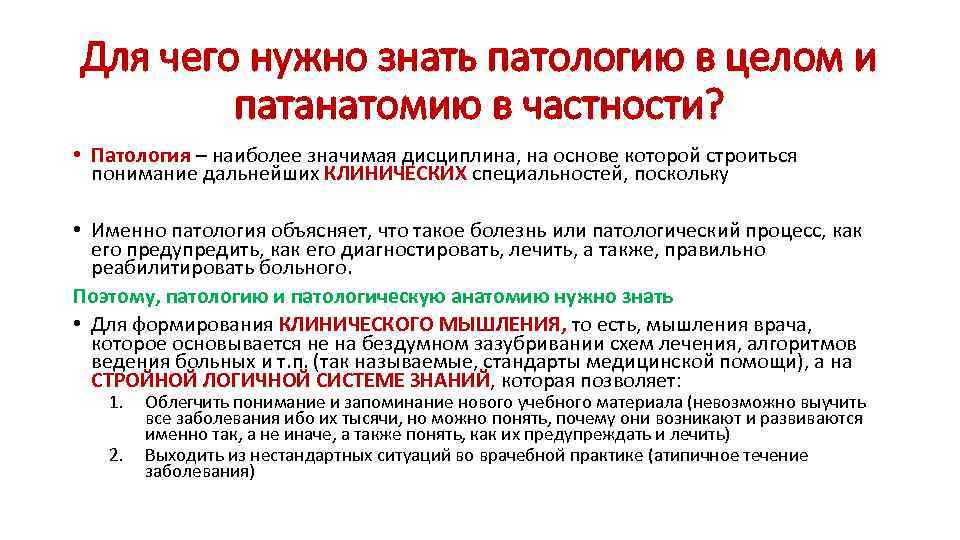 Для чего нужно знать патологию в целом и патанатомию в частности?

• Патология – наиболее значимая дисциплина, на основе которой строиться понимание дальнейших КЛИНИЧЕСКИХ специальностей, поскольку

• Именно патология объясняет, что такое болезнь или патологический процесс, как его предупредить, как его диагностировать, лечить, а также, правильно реабилитировать больного.

Поэтому, патологию и патологическую анатомию нужно знать

• Для формирования КЛИНИЧЕСКОГО МЫШЛЕНИЯ, то есть, мышления врача, которое основывается не на бездумном зазубривании схем лечения, алгоритмов ведения больных и т.п. (так называемые, стандарты медицинской помощи), а на СТРОЙНОЙ ЛОГИЧНОЙ СИСТЕМЕ ЗНАНИЙ, которая позволяет:

1. Облегчить понимание и запоминание нового учебного материала (невозможно выучить все заболевания ибо их тысячи, но можно понять, почему они возникают и развиваются именно так, а не иначе, а также понять, как их предупреждать и лечить)
2. Выходить из нестандартных ситуаций во врачебной практике (атипичное течение заболевания)